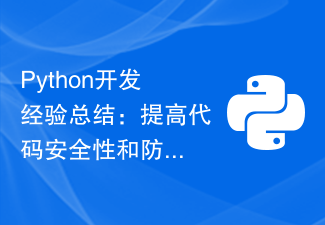 Python开发经验总结：提高代码安全性和防...